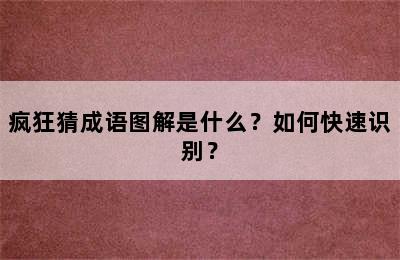 疯狂猜成语图解是什么？如何快速识别？